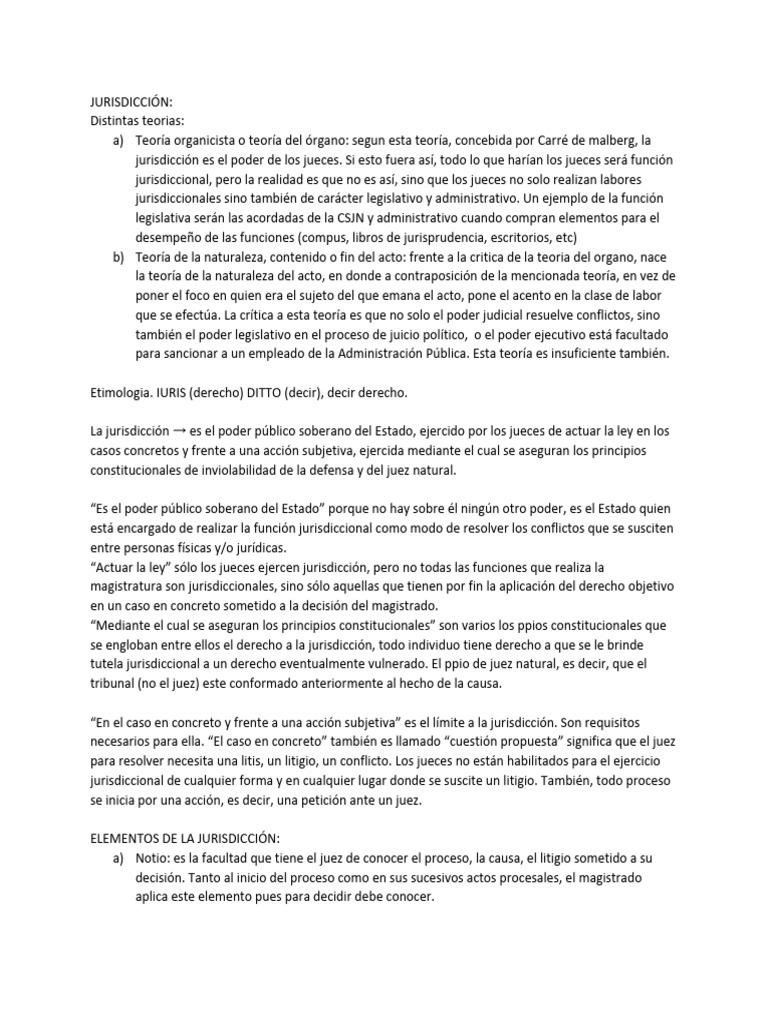 JURISDICCIÓN:
Distintas teorias:
a) Teoría organicista o teoría del órgano: segun esta teoría, concebida por Carré de malberg, la jurisdicción es el poder de los jueces. Si esto fuera así, todo lo que harían los jueces será función jurisdiccional, pero la realidad es que no es así, sino que los jueces no solo realizan labores jurisdiccionales sino también de carácter legislativo y administrativo. Un ejemplo de la función legislativa serán las acordadas de la CSJN y administrativo cuando compran elementos para el desempeño de las funciones (compus, libros de jurisprudencia, escritorios, etc)
b) Teoría de la naturaleza, contenido o fin del acto: frente a la critica de la teoria del organo, nace la teoría de la naturaleza del acto, en donde a contraposición de la mencionada teoría, en vez de poner el foco en quien era el sujeto del que emana el acto, pone el acento en la clase de labor que se efectúa. La crítica a esta teoría es que no solo el poder judicial resuelve conflictos, sino también el poder legislativo en el proceso de juicio político, o el poder ejecutivo está facultado para sancionar a un empleado de la Administración Pública. Esta teoría es insuficiente también.

Etimologia. IURIS (derecho) DITTO (decir), decir derecho.

La jurisdicción → es el poder público soberano del Estado, ejercido por los jueces de actuar la ley en los casos concretos y frente a una acción subjetiva, ejercida mediante el cual se aseguran los principios constitucionales de inviolabilidad de la defensa y del juez natural.

“Es el poder público soberano del Estado” porque no hay sobre él ningún otro poder, es el Estado quien está encargado de realizar la función jurisdiccional como modo de resolver los conflictos que se susciten entre personas físicas y/o jurídicas.
“Actuar la ley” sólo los jueces ejercen jurisdicción, pero no todas las funciones que realiza la magistratura son jurisdiccionales, sino sólo aquellas que tienen por fin la aplicación del derecho objetivo en un caso en concreto sometido a la decisión del magistrado.
“Mediante el cual se aseguran los principios constitucionales” son varios los ppios constitucionales que se engloban entre ellos el derecho a la jurisdicción, todo individuo tiene derecho a que se le brinde tutela jurisdiccional a un derecho eventualmente vulnerado. El ppio de juez natural, es decir, que el tribunal (no el juez) este conformado anteriormente al hecho de la causa.

“En el caso en concreto y frente a una acción subjetiva” es el límite a la jurisdicción. Son requisitos necesarios para ella. “El caso en concreto” también es llamado “cuestión propuesta” significa que el juez para resolver necesita una litis, un litigio, un conflicto. Los jueces no están habilitados para el ejercicio jurisdiccional de cualquier forma y en cualquier lugar donde se suscite un litigio. También, todo proceso se inicia por una acción, es decir, una petición ante un juez.

ELEMENTOS DE LA JURISDICCIÓN:
a) Notio: es la facultad que tiene el juez de conocer el proceso, la causa, el litigio sometido a su decisión. Tanto al inicio del proceso como en sus sucesivos actos procesales, el magistrado aplica este elemento pues para decidir debe conocer.